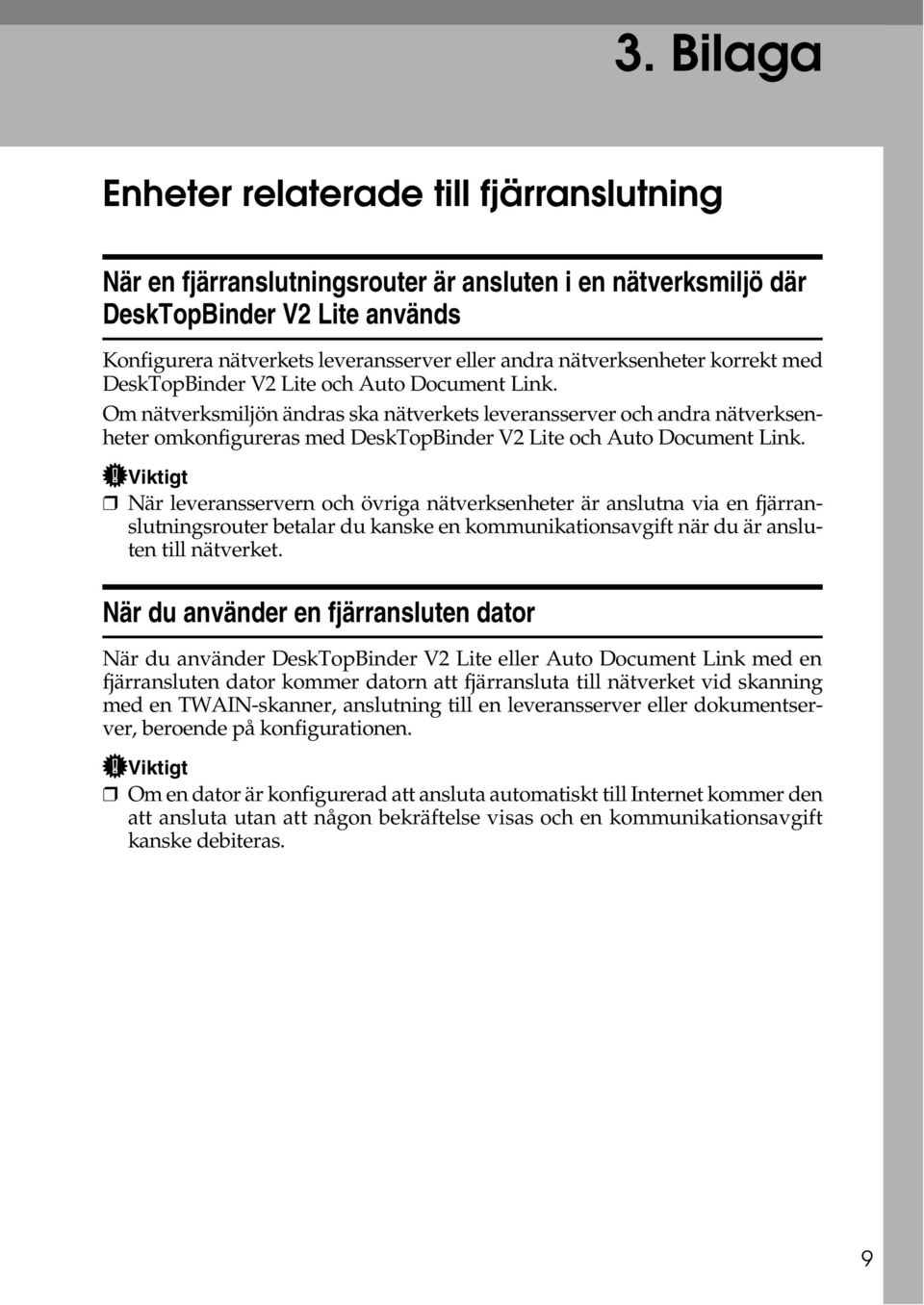 3. Bilaga

Enheter relaterade till fjärranslutning

När en fjärranslutningsrouter är ansluten i en nätverksmiljö där DeskTopBinder V2 Lite används

Konfigurera nätverkets leveransserver eller andra nätverksenheter korrekt med DeskTopBinder V2 Lite och Auto Document Link.

Om nätverksmiljön ändras ska nätverkets leveransserver och andra nätverksenheter omkonfigureras med DeskTopBinder V2 Lite och Auto Document Link.

Viktigt

❒ När leveransservern och övriga nätverksenheter är anslutna via en fjärranslutningsrouter betalar du kanske en kommunikationsavgift när du är ansluten till nätverket.

När du använder en fjärransluten dator

När du använder DeskTopBinder V2 Lite eller Auto Document Link med en fjärransluten dator kommer datorn att fjärransluta till nätverket vid skanning med en TWAIN-skanner, anslutning till en leveransserver eller dokumentserver, beroende på konfigurationen.

Viktigt

❒ Om en dator är konfigurerad att ansluta automatiskt till Internet kommer den att ansluta utan att någon bekräftelse visas och en kommunikationsavgift kanske debiteras.

9